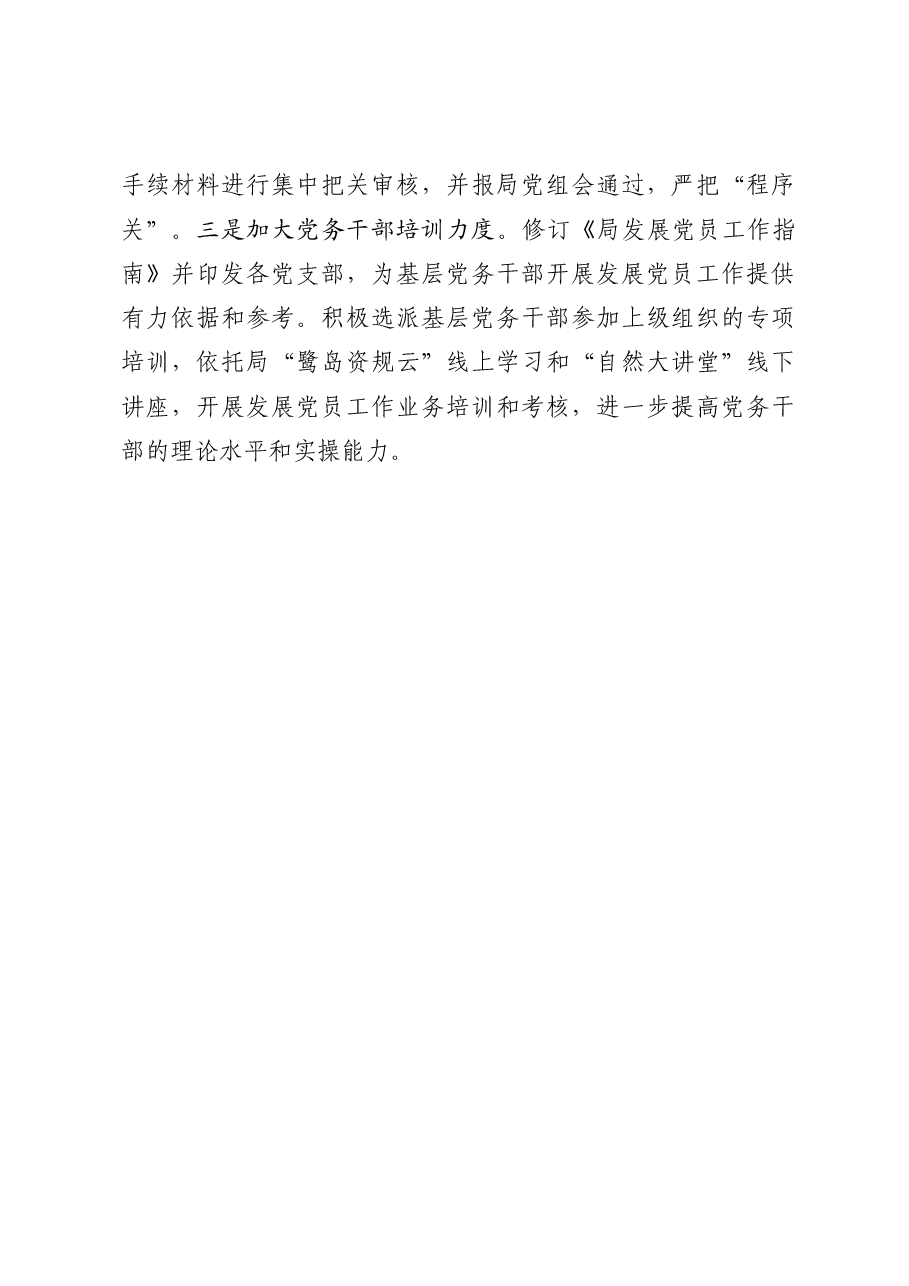 手续材料进行集中把关审核，并报局党组会通过，严把“程序关”。三是加大党务干部培训力度。修订《局发展党员工作指南》并印发各党支部，为基层党务干部开展发展党员工作提供有力依据和参考。积极选派基层党务干部参加上级组织的专项培训，依托局“鹭岛资规云”线上学习和“自然大讲堂”线下讲座，开展发展党员工作业务培训和考核，进一步提高党务干部的理论水平和实操能力。